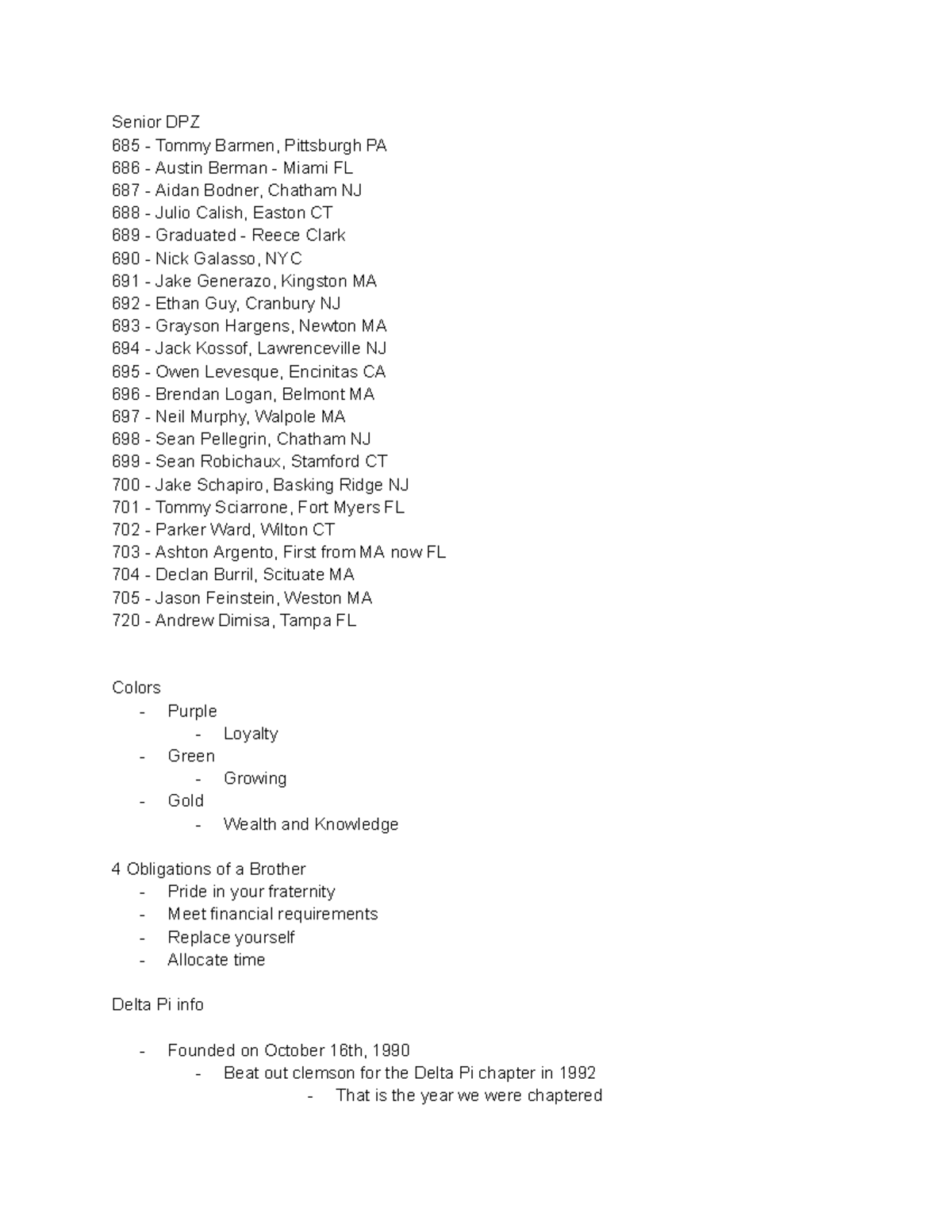 Senior DPZ
685 - Tommy Barmen, Pittsburgh PA
686 - Austin Berman - Miami FL
687 - Aidan Bodner, Chatham NJ
688 - Julio Calish, Easton CT
689 - Graduated - Reece Clark
690 - Nick Galasso, NYC
691 - Jake Generazo, Kingston MA
692 - Ethan Guy, Cranbury NJ
693 - Grayson Hargens, Newton MA
694 - Jack Kossof, Lawrenceville NJ
695 - Owen Levesque, Encinitas CA
696 - Brendan Logan, Belmont MA
697 - Neil Murphy, Walpole MA
698 - Sean Pellegrin, Chatham NJ
699 - Sean Robichaux, Stamford CT
700 - Jake Schapiro, Basking Ridge NJ
701 - Tommy Sciarrone, Fort Myers FL
702 - Parker Ward, Wilton CT
703 - Ashton Argento, First from MA now FL
704 - Declan Burril, Scituate MA
705 - Jason Feinstein, Weston MA
720 - Andrew Dimisa, Tampa FL

Colors
- Purple
  - Loyalty
- Green
  - Growing
- Gold
  - Wealth and Knowledge

4 Obligations of a Brother
- Pride in your fraternity
- Meet financial requirements
- Replace yourself
- Allocate time

Delta Pi info

- Founded on October 16th, 1990
  - Beat out clemson for the Delta Pi chapter in 1992
    - That is the year we were chaptered